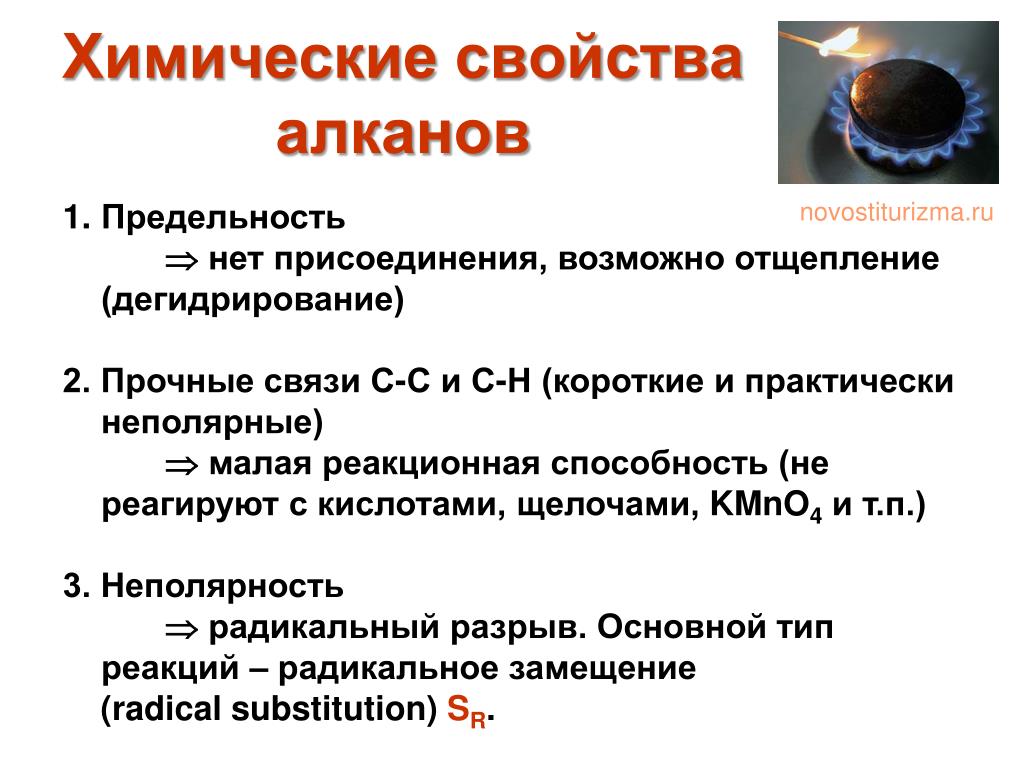 Химические свойства алканов

novostiturizma.ru

1. Предельность
$\Rightarrow$ нет присоединения, возможно отщепление (дегидрирование)

2. Прочные связи С-С и С-Н (короткие и практически неполярные)
$\Rightarrow$ малая реакционная способность (не реагируют с кислотами, щелочами, $KMnO_4$ и т.п.)

3. Неполярность
$\Rightarrow$ радикальный разрыв. Основной тип реакций – радикальное замещение (radical substitution) $S_R$.